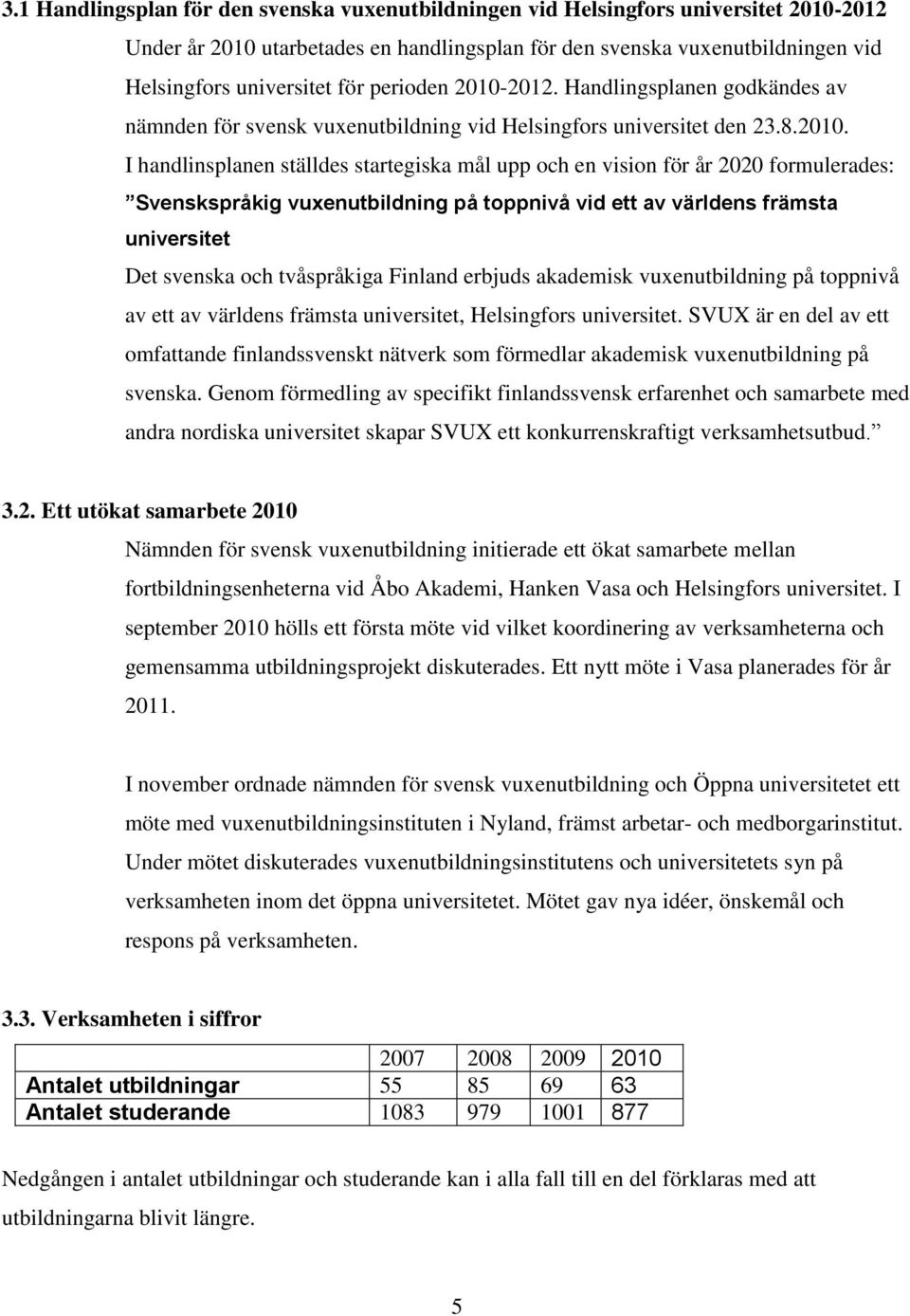 3.1 Handlingsplan för den svenska vuxenutbildningen vid Helsingfors universitet 2010-2012

Under år 2010 utarbetades en handlingsplan för den svenska vuxenutbildningen vid Helsingfors universitet för perioden 2010-2012. Handlingsplanen godkändes av nämnden för svensk vuxenutbildning vid Helsingfors universitet den 23.8.2010.

I handlinsplanen ställdes startegiska mål upp och en vision för år 2020 formulerades:

”Svenskspråkig vuxenutbildning på toppnivå vid ett av världens främsta universitet

Det svenska och tvåspråkiga Finland erbjuds akademisk vuxenutbildning på toppnivå av ett av världens främsta universitet, Helsingfors universitet. SVUX är en del av ett omfattande finlandssvenskt nätverk som förmedlar akademisk vuxenutbildning på svenska. Genom förmedling av specifikt finlandssvensk erfarenhet och samarbete med andra nordiska universitet skapar SVUX ett konkurrenskraftigt verksamhetsutbud.”

3.2. Ett utökat samarbete 2010

Nämnden för svensk vuxenutbildning initierade ett ökat samarbete mellan fortbildningsenheterna vid Åbo Akademi, Hanken Vasa och Helsingfors universitet. I september 2010 hölls ett första möte vid vilket koordinering av verksamheterna och gemensamma utbildningsprojekt diskuterades. Ett nytt möte i Vasa planerades för år 2011.

I november ordnade nämnden för svensk vuxenutbildning och Öppna universitetet ett möte med vuxenutbildningsinstituten i Nyland, främst arbetar- och medborgarinstitut. Under mötet diskuterades vuxenutbildningsinstitutens och universitetets syn på verksamheten inom det öppna universitetet. Mötet gav nya idéer, önskemål och respons på verksamheten.

3.3. Verksamheten i siffror

| | 2007 | 2008 | 2009 | 2010 |
|---|---|---|---|---|
| Antalet utbildningar | 55 | 85 | 69 | 63 |
| Antalet studerande | 1083 | 979 | 1001 | 877 |

Nedgången i antalet utbildningar och studerande kan i alla fall till en del förklaras med att utbildningarna blivit längre.

5